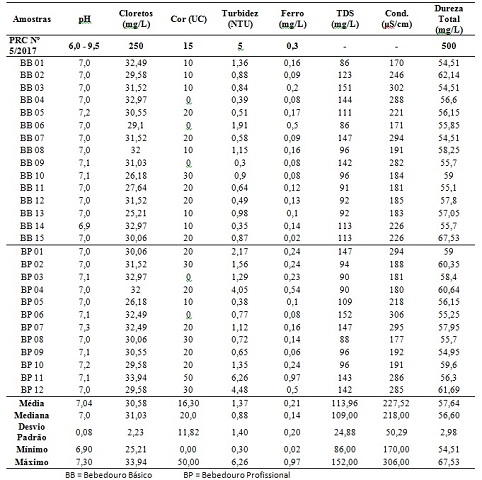 | Amostras | pH | Cloretos (mg/L) | Cor (UC) | Turbidez (NTU) | Ferro (mg/L) | TDS (mg/L) | Cond. (µS/cm) | Dureza Total (mg/L) |
|---|---|---|---|---|---|---|---|---|
| PRC Nº 5/2017 | 6,0 - 9,5 | 250 | 15 | 5 | 0,3 | - | - | 500 |
| BB 01 | 7,0 | 32,49 | 10 | 1,36 | 0,16 | 86 | 170 | 54,51 |
| BB 02 | 7,0 | 29,58 | 10 | 0,88 | 0,09 | 123 | 246 | 62,14 |
| BB 03 | 7,0 | 31,52 | 10 | 0,84 | 0,2 | 151 | 302 | 54,51 |
| BB 04 | 7,0 | 32,97 | 0 | 0,39 | 0,08 | 144 | 288 | 56,6 |
| BB 05 | 7,2 | 30,55 | 20 | 0,51 | 0,17 | 111 | 221 | 56,15 |
| BB 06 | 7,0 | 29,1 | 0 | 1,91 | 0,5 | 86 | 171 | 55,85 |
| BB 07 | 7,0 | 31,52 | 20 | 0,58 | 0,09 | 147 | 294 | 54,51 |
| BB 08 | 7,0 | 32 | 10 | 1,15 | 0,16 | 96 | 191 | 58,25 |
| BB 09 | 7,1 | 31,03 | 0 | 0,3 | 0,08 | 142 | 282 | 55,7 |
| BB 10 | 7,1 | 26,18 | 30 | 0,9 | 0,08 | 96 | 184 | 59 |
| BB 11 | 7,0 | 27,64 | 20 | 0,64 | 0,12 | 91 | 181 | 55,1 |
| BB 12 | 7,0 | 31,52 | 20 | 0,49 | 0,13 | 92 | 185 | 57,8 |
| BB 13 | 7,0 | 25,21 | 10 | 0,98 | 0,1 | 92 | 183 | 57,05 |
| BB 14 | 6,9 | 32,97 | 10 | 0,35 | 0,14 | 113 | 226 | 55,7 |
| BB 15 | 7,0 | 30,06 | 20 | 0,87 | 0,02 | 113 | 226 | 67,53 |
| BP 01 | 7,0 | 30,06 | 20 | 2,17 | 0,24 | 147 | 294 | 59 |
| BP 02 | 7,0 | 31,52 | 30 | 1,56 | 0,24 | 94 | 188 | 60,35 |
| BP 03 | 7,1 | 32,97 | 0 | 1,29 | 0,23 | 90 | 181 | 58,4 |
| BP 04 | 7,0 | 32 | 20 | 4,05 | 0,54 | 90 | 180 | 60,64 |
| BP 05 | 7,0 | 26,18 | 10 | 0,38 | 0,1 | 109 | 218 | 56,15 |
| BP 06 | 7,1 | 32,49 | 0 | 0,77 | 0,08 | 152 | 306 | 55,25 |
| BP 07 | 7,3 | 32,49 | 20 | 1,12 | 0,16 | 147 | 295 | 57,95 |
| BP 08 | 7,0 | 30,06 | 30 | 0,72 | 0,14 | 88 | 177 | 55,7 |
| BP 09 | 7,1 | 30,55 | 20 | 0,65 | 0,06 | 96 | 192 | 54,95 |
| BP 10 | 7,2 | 29,58 | 20 | 1,35 | 0,24 | 96 | 191 | 59,6 |
| BP 11 | 7,1 | 33,94 | 50 | 6,26 | 0,97 | 143 | 286 | 56,3 |
| BP 12 | 7,0 | 29,58 | 30 | 4,48 | 0,5 | 142 | 285 | 61,69 |
| Média | 7,04 | 30,58 | 16,30 | 1,37 | 0,21 | 113,96 | 227,52 | 57,64 |
| Mediana | 7,0 | 31,03 | 20,0 | 0,88 | 0,14 | 109,00 | 218,00 | 56,60 |
| Desvio Padrão | 0,08 | 2,23 | 11,82 | 1,40 | 0,20 | 24,88 | 50,29 | 2,98 |
| Mínimo | 6,90 | 25,21 | 0,00 | 0,30 | 0,02 | 86,00 | 170,00 | 54,51 |
| Máximo | 7,30 | 33,94 | 50,00 | 6,26 | 0,97 | 152,00 | 306,00 | 67,53 |

BB = Bebedouro Básico BP = Bebedouro Profissional